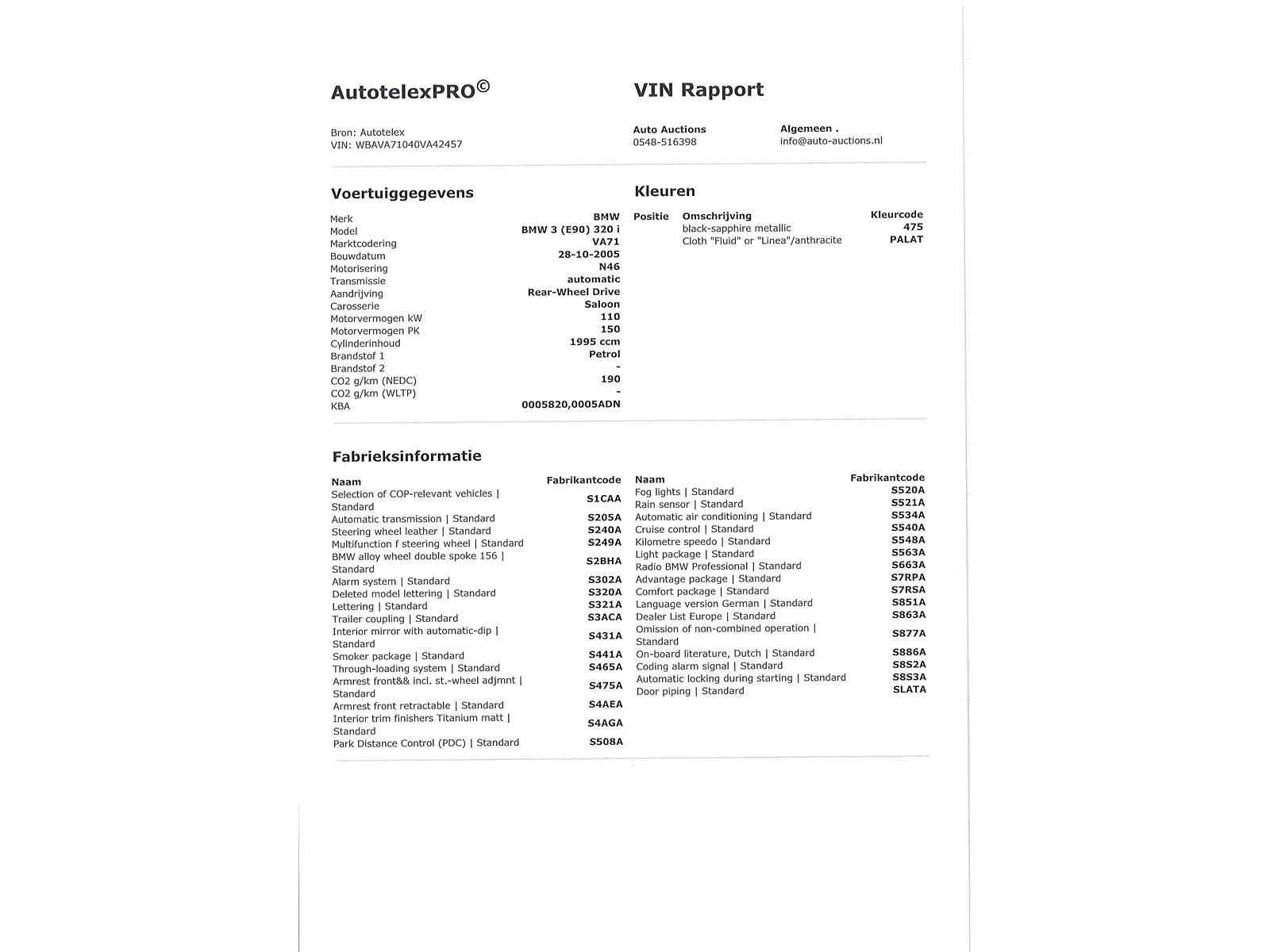 AutotelexPRO©

VIN Rapport

Bron: Autotelex
VIN: WBAVA71040VA42457

Auto Auctions
0548-516398

Algemeen .
info@auto-auctions.nl

Voertuiggegevens

| | |
|---|---|
| Merk | BMW |
| Model | BMW 3 (E90) 320 i |
| Marktcodering | VA71 |
| Bouwdatum | 28-10-2005 |
| Motorisering | N46 |
| Transmissie | automatic |
| Aandrijving | Rear-Wheel Drive |
| Carosserie | Saloon |
| Motorvermogen kW | 110 |
| Motorvermogen PK | 150 |
| Cylinderinhoud | 1995 ccm |
| Brandstof 1 | Petrol |
| Brandstof 2 | - |
| CO2 g/km (NEDC) | 190 |
| CO2 g/km (WLTP) | - |
| KBA | 0005820,0005ADN |

Kleuren

| Positie | Omschrijving | Kleurcode |
|---|---|---|
| | black-sapphire metallic | 475 |
| | Cloth "Fluid" or "Linea"/anthracite | PALAT |

Fabrieksinformatie

| Naam | Fabrikantcode |
|---|---|
| Selection of COP-relevant vehicles \| Standard | S1CAA |
| Automatic transmission \| Standard | S205A |
| Steering wheel leather \| Standard | S240A |
| Multifunction f steering wheel \| Standard | S249A |
| BMW alloy wheel double spoke 156 \| Standard | S2BHA |
| Alarm system \| Standard | S302A |
| Deleted model lettering \| Standard | S320A |
| Lettering \| Standard | S321A |
| Trailer coupling \| Standard | S3ACA |
| Interior mirror with automatic-dip \| Standard | S431A |
| Smoker package \| Standard | S441A |
| Through-loading system \| Standard | S465A |
| Armrest front&& incl. st.-wheel adjmnt \| Standard | S475A |
| Armrest front retractable \| Standard | S4AEA |
| Interior trim finishers Titanium matt \| Standard | S4AGA |
| Park Distance Control (PDC) \| Standard | S508A |

| Naam | Fabrikantcode |
|---|---|
| Fog lights \| Standard | S520A |
| Rain sensor \| Standard | S521A |
| Automatic air conditioning \| Standard | S534A |
| Cruise control \| Standard | S540A |
| Kilometre speedo \| Standard | S548A |
| Light package \| Standard | S563A |
| Radio BMW Professional \| Standard | S663A |
| Advantage package \| Standard | S7RPA |
| Comfort package \| Standard | S7RSA |
| Language version German \| Standard | S851A |
| Dealer List Europe \| Standard | S863A |
| Omission of non-combined operation \| Standard | S877A |
| On-board literature, Dutch \| Standard | S886A |
| Coding alarm signal \| Standard | S8S2A |
| Automatic locking during starting \| Standard | S8S3A |
| Door piping \| Standard | SLATA |